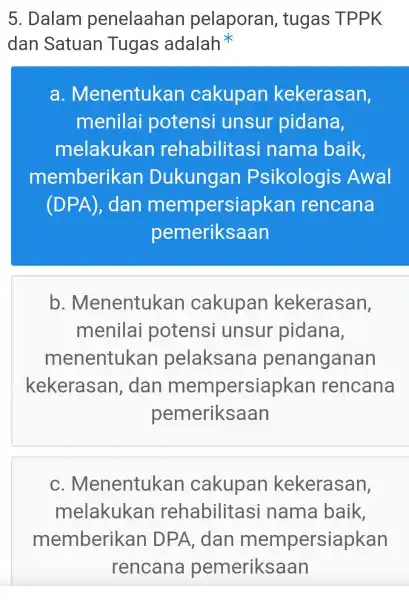 5. Dalam penelaahan pelaporan, tugas TPPK dan Satuan Tugas adalah *

a. Menentukan cakupan kekerasan, menilai potensi unsur pidana, melakukan rehabilitasi nama baik, memberikan Dukungan Psikologis Awal (DPA), dan mempersiapkan rencana pemeriksaan

b. Menentukan cakupan kekerasan, menilai potensi unsur pidana, menentukan pelaksana penanganan kekerasan, dan mempersiapkan rencana pemeriksaan

c. Menentukan cakupan kekerasan, melakukan rehabilitasi nama baik, memberikan DPA, dan mempersiapkan rencana pemeriksaan